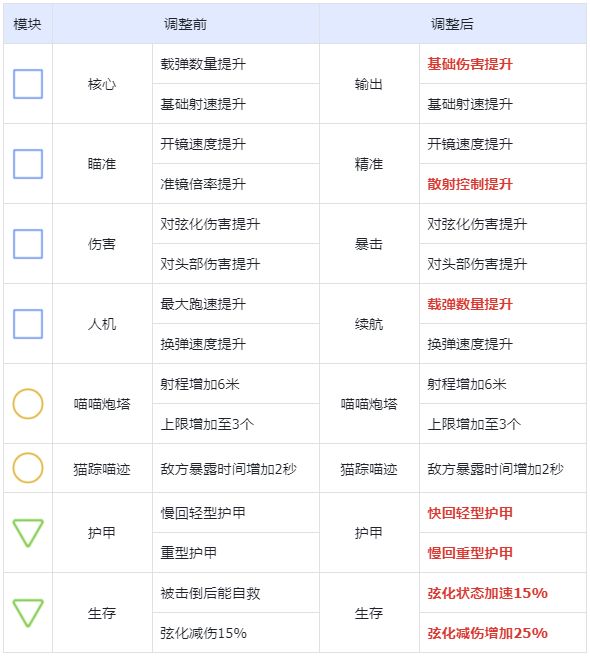 | 模块 | 调整前 | | 调整后 | |
|---|---|---|---|---|
| | 核心 | 载弹数量提升 | 输出 | 基础伤害提升 |
| | | 基础射速提升 | | 基础射速提升 |
| | 瞄准 | 开镜速度提升 | 精准 | 开镜速度提升 |
| | | 准镜倍率提升 | | 散射控制提升 |
| | 伤害 | 对弦化伤害提升 | 暴击 | 对弦化伤害提升 |
| | | 对头部伤害提升 | | 对头部伤害提升 |
| | 人机 | 最大跑速提升 | 续航 | 载弹数量提升 |
| | | 换弹速度提升 | | 换弹速度提升 |
| | 喵喵炮塔 | 射程增加6米 | 喵喵炮塔 | 射程增加6米 |
| | | 上限增加至3个 | | 上限增加至3个 |
| | 猫踪喵迹 | 敌方暴露时间增加2秒 | 猫踪喵迹 | 敌方暴露时间增加2秒 |
| | 护甲 | 慢回轻型护甲 | 护甲 | 快回轻型护甲 |
| | | 重型护甲 | | 慢回重型护甲 |
| | 生存 | 被击倒后能自救 | 生存 | 弦化状态加速15% |
| | | 弦化减伤15% | | 弦化减伤增加25% |